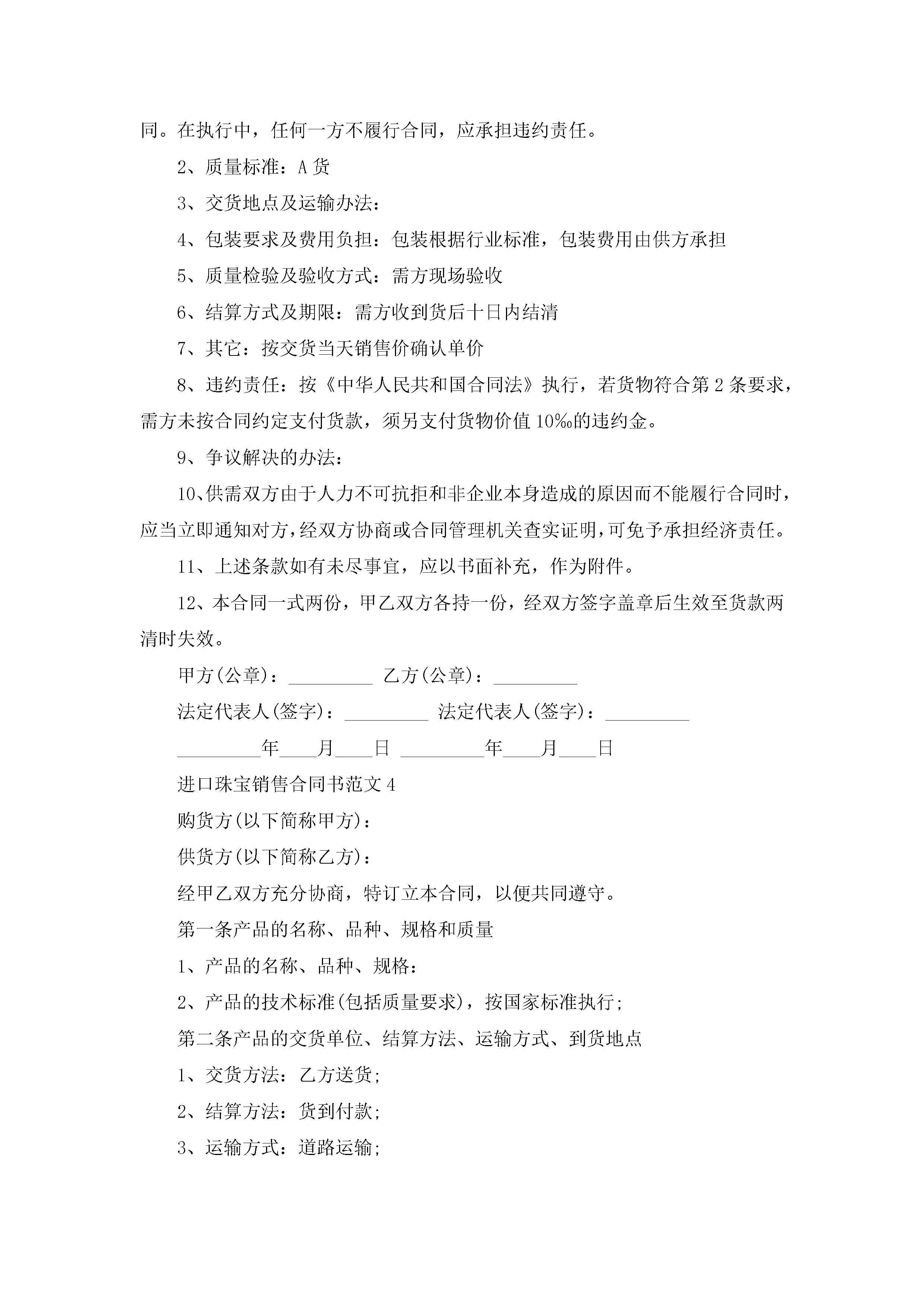 同。在执行中，任何一方不履行合同，应承担违约责任。

2、质量标准：A 货

3、交货地点及运输办法：

4、包装要求及费用负担：包装根据行业标准，包装费用由供方承担

5、质量检验及验收方式：需方现场验收

6、结算方式及期限：需方收到货后十日内结清

7、其它：按交货当天销售价确认单价

8、违约责任：按《中华人民共和国合同法》执行，若货物符合第 2 条要求，需方未按合同约定支付货款，须另支付货物价值 10‰的违约金。

9、争议解决的办法：

10、供需双方由于人力不可抗拒和非企业本身造成的原因而不能履行合同时，应当立即通知对方，经双方协商或合同管理机关查实证明，可免予承担经济责任。

11、上述条款如有未尽事宜，应以书面补充，作为附件。

12、本合同一式两份，甲乙双方各持一份，经双方签字盖章后生效至货款两清时失效。

甲方(公章)：_________ 乙方(公章)：_________

法定代表人(签字)：_________ 法定代表人(签字)：_________

_________年____月____日 _________年____月____日

进口珠宝销售合同书范文 4

购货方(以下简称甲方)：

供货方(以下简称乙方)：

经甲乙双方充分协商，特订立本合同，以便共同遵守。

第一条产品的名称、品种、规格和质量

1、产品的名称、品种、规格：

2、产品的技术标准(包括质量要求)，按国家标准执行;

第二条产品的交货单位、结算方法、运输方式、到货地点

1、交货方法：乙方送货;

2、结算方法：货到付款;

3、运输方式：道路运输;